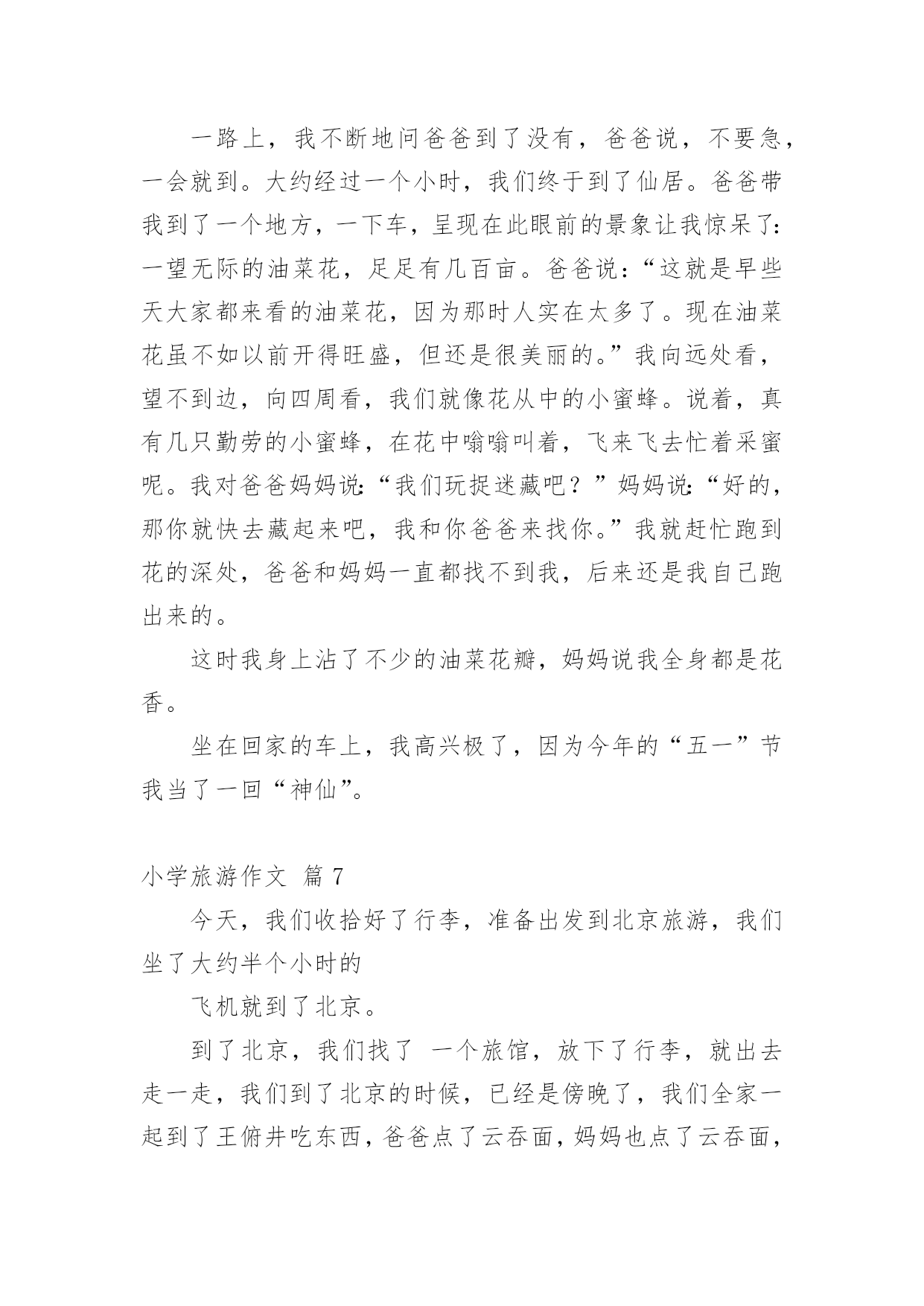 一路上，我不断地问爸爸到了没有，爸爸说，不要急，一会就到。大约经过一个小时，我们终于到了仙居。爸爸带我到了一个地方，一下车，呈现在此眼前的景象让我惊呆了：一望无际的油菜花，足足有几百亩。爸爸说：“这就是早些天大家都来看的油菜花，因为那时人实在太多了。现在油菜花虽不如以前开得旺盛，但还是很美丽的。”我向远处看，望不到边，向四周看，我们就像花从中的小蜜蜂。说着，真有几只勤劳的小蜜蜂，在花中嗡嗡叫着，飞来飞去忙着采蜜呢。我对爸爸妈妈说：“我们玩捉迷藏吧？”妈妈说：“好的，那你就快去藏起来吧，我和你爸爸来找你。”我就赶忙跑到花的深处，爸爸和妈妈一直都找不到我，后来还是我自己跑出来的。

这时我身上沾了不少的油菜花瓣，妈妈说我全身都是花香。

坐在回家的车上，我高兴极了，因为今年的“五一”节我当了一回“神仙”。

小学旅游作文 篇 7

今天，我们收拾好了行李，准备出发到北京旅游，我们坐了大约半个小时的

飞机就到了北京。

到了北京，我们找了 一个旅馆，放下了行李，就出去走一走，我们到了北京的时候，已经是傍晚了，我们全家一起到了王俯井吃东西，爸爸点了云吞面，妈妈也点了云吞面，